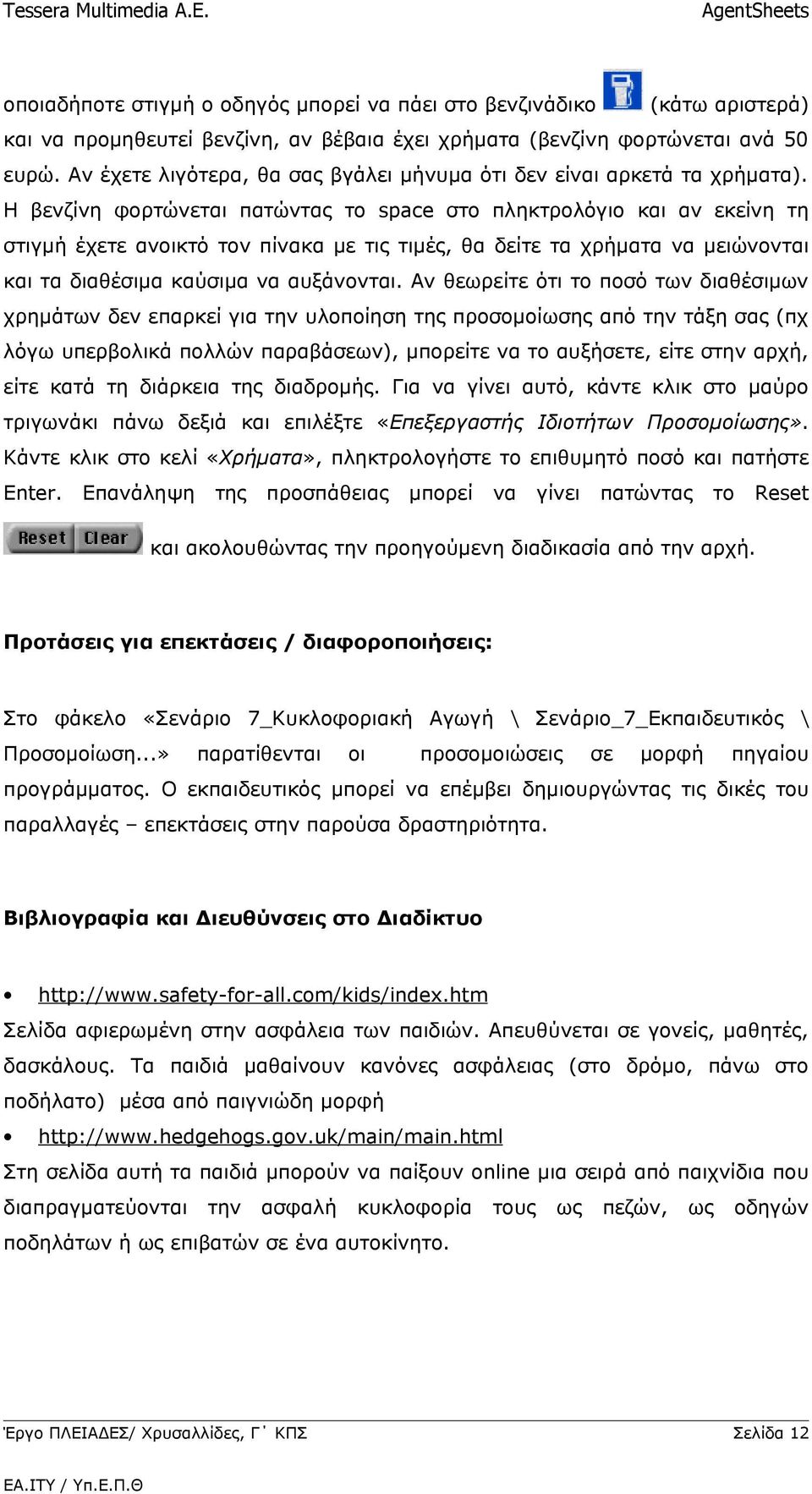 Tessera Multimedia A.E.

AgentSheets

οποιαδήποτε στιγμή ο οδηγός μπορεί να πάει στο βενζινάδικο (κάτω αριστερά) και να προμηθευτεί βενζίνη, αν βέβαια έχει χρήματα (βενζίνη φορτώνεται ανά 50 ευρώ. Αν έχετε λιγότερα, θα σας βγάλει μήνυμα ότι δεν είναι αρκετά τα χρήματα). Η βενζίνη φορτώνεται πατώντας το space στο πληκτρολόγιο και αν εκείνη τη στιγμή έχετε ανοικτό τον πίνακα με τις τιμές, θα δείτε τα χρήματα να μειώνονται και τα διαθέσιμα καύσιμα να αυξάνονται. Αν θεωρείτε ότι το ποσό των διαθέσιμων χρημάτων δεν επαρκεί για την υλοποίηση της προσομοίωσης από την τάξη σας (πχ λόγω υπερβολικά πολλών παραβάσεων), μπορείτε να το αυξήσετε, είτε στην αρχή, είτε κατά τη διάρκεια της διαδρομής. Για να γίνει αυτό, κάντε κλικ στο μαύρο τριγωνάκι πάνω δεξιά και επιλέξτε «Επεξεργαστής Ιδιοτήτων Προσομοίωσης». Κάντε κλικ στο κελί «Χρήματα», πληκτρολογήστε το επιθυμητό ποσό και πατήστε Enter. Επανάληψη της προσπάθειας μπορεί να γίνει πατώντας το Reset

Reset Clear και ακολουθώντας την προηγούμενη διαδικασία από την αρχή.

Προτάσεις για επεκτάσεις / διαφοροποιήσεις:

Στο φάκελο «Σενάριο 7_Κυκλοφοριακή Αγωγή \ Σενάριο_7_Εκπαιδευτικός \ Προσομοίωση...» παρατίθενται οι προσομοιώσεις σε μορφή πηγαίου προγράμματος. Ο εκπαιδευτικός μπορεί να επέμβει δημιουργώντας τις δικές του παραλλαγές – επεκτάσεις στην παρούσα δραστηριότητα.

Βιβλιογραφία και Διευθύνσεις στο Διαδίκτυο

• http://www.safety-for-all.com/kids/index.htm

Σελίδα αφιερωμένη στην ασφάλεια των παιδιών. Απευθύνεται σε γονείς, μαθητές, δασκάλους. Τα παιδιά μαθαίνουν κανόνες ασφάλειας (στο δρόμο, πάνω στο ποδήλατο) μέσα από παιγνιώδη μορφή

• http://www.hedgehogs.gov.uk/main/main.html

Στη σελίδα αυτή τα παιδιά μπορούν να παίξουν online μια σειρά από παιχνίδια που διαπραγματεύονται την ασφαλή κυκλοφορία τους ως πεζών, ως οδηγών ποδηλάτων ή ως επιβατών σε ένα αυτοκίνητο.

Έργο ΠΛΕΙΑΔΕΣ/ Χρυσαλλίδες, Γ΄ ΚΠΣ

Σελίδα 12

ΕΑ.ΙΤΥ / Υπ.Ε.Π.Θ